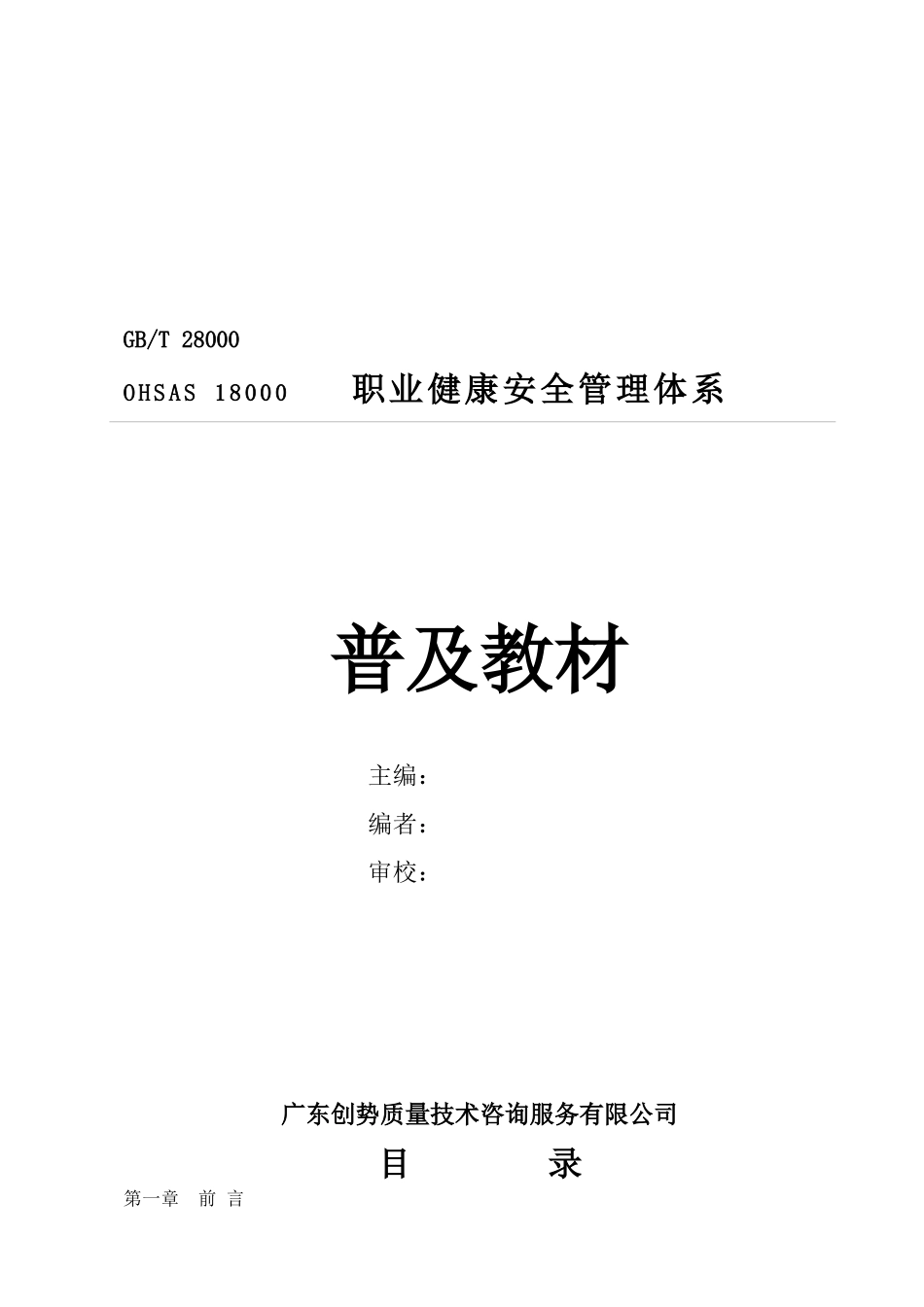 GB/T 28000

OHSAS 18000　　职业健康安全管理体系

普及教材

主编：

编者：

审校：

广东创势质量技术咨询服务有限公司

目　　录

第一章　前 言